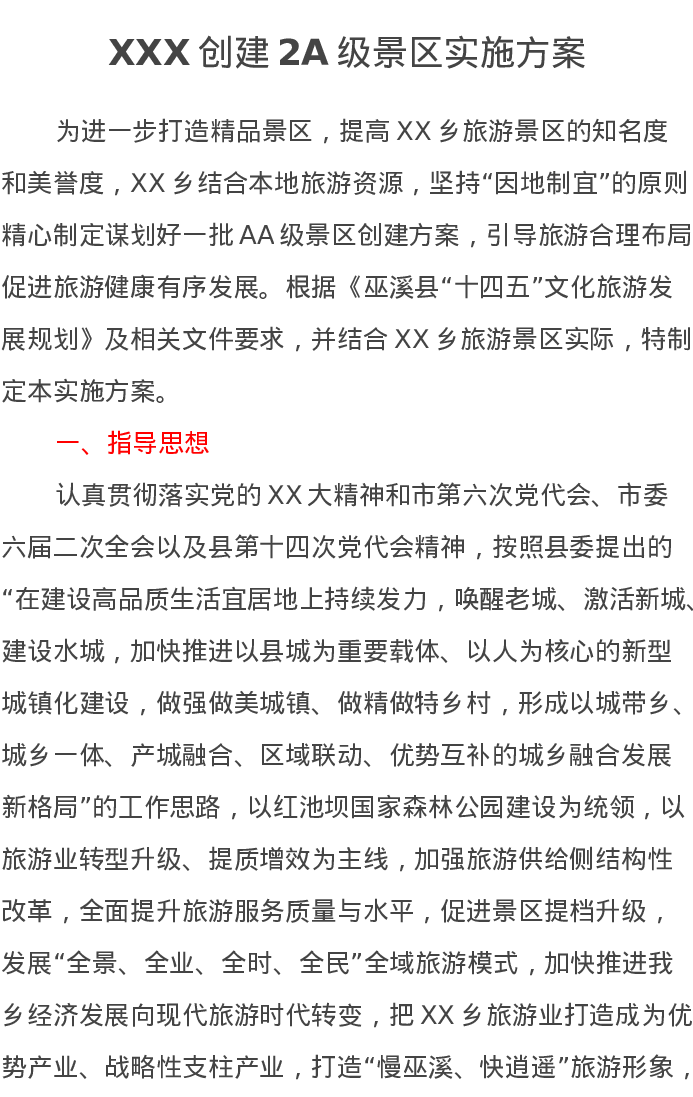 XXX 创建 2A 级景区实施方案

为进一步打造精品景区，提高 XX 乡旅游景区的知名度和美誉度，XX 乡结合本地旅游资源，坚持“因地制宜”的原则精心制定谋划好一批 AA 级景区创建方案，引导旅游合理布局促进旅游健康有序发展。根据《巫溪县“十四五”文化旅游发展规划》及相关文件要求，并结合 XX 乡旅游景区实际，特制定本实施方案。

一、指导思想

认真贯彻落实党的 XX 大精神和市第六次党代会、市委六届二次全会以及县第十四次党代会精神，按照县委提出的“在建设高品质生活宜居地上持续发力，唤醒老城、激活新城、建设水城，加快推进以县城为重要载体、以人为核心的新型城镇化建设，做强做美城镇、做精做特乡村，形成以城带乡、城乡一体、产城融合、区域联动、优势互补的城乡融合发展新格局”的工作思路，以红池坝国家森林公园建设为统领，以旅游业转型升级、提质增效为主线，加强旅游供给侧结构性改革，全面提升旅游服务质量与水平，促进景区提档升级，发展“全景、全业、全时、全民”全域旅游模式，加快推进我乡经济发展向现代旅游时代转变，把 XX 乡旅游业打造成为优势产业、战略性支柱产业，打造“慢巫溪、快逍遥”旅游形象，